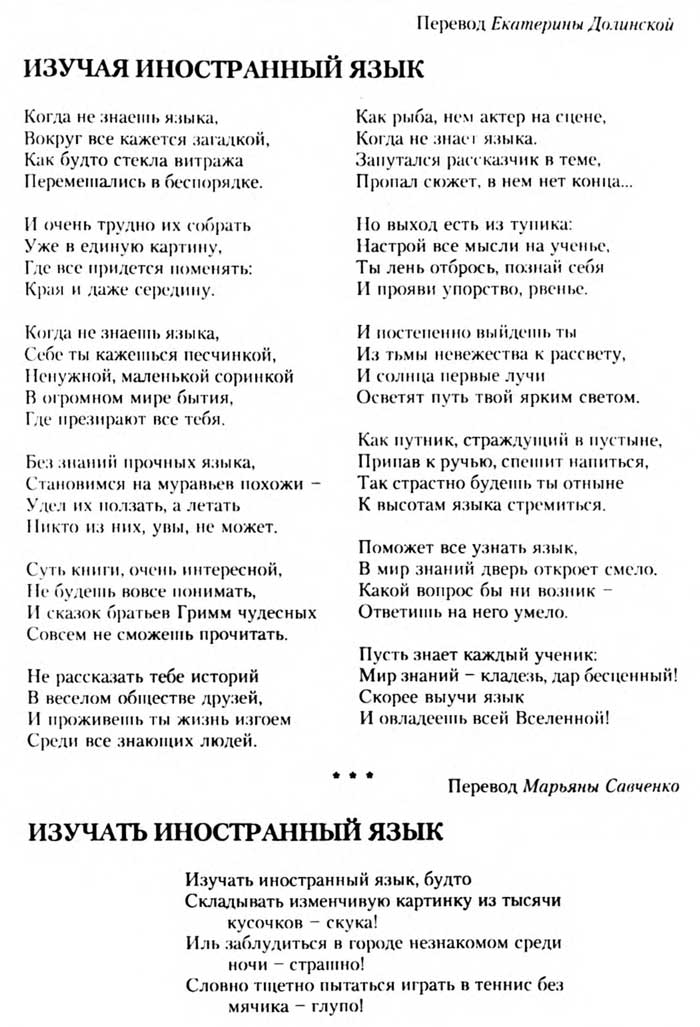 Перевод Екатерины Долинской

ИЗУЧАЯ ИНОСТРАННЫЙ ЯЗЫК

Когда не знаешь языка,
Вокруг все кажется загадкой,
Как будто стекла витража
Перемешались в беспорядке.

И очень трудно их собрать
Уже в единую картину,
Где все придется поменять:
Края и даже середину.

Когда не знаешь языка,
Себе ты кажешься песчинкой,
Ненужной, маленькой соринкой
В огромном мире бытия,
Где презирают все тебя.

Без знаний прочных языка,
Становимся на муравьев похожи –
Удел их ползать, а летать
Никто из них, увы, не может.

Суть книги, очень интересной,
Не будешь вовсе понимать,
И сказок братьев Гримм чудесных
Совсем не сможешь прочитать.

Не рассказать тебе историй
В веселом обществе друзей,
И проживешь ты жизнь изгоем
Среди все знающих людей.

Как рыба, нем актер на сцене,
Когда не знает языка.
Запутался рассказчик в теме,
Пропал сюжет, в нем нет конца...

Но выход есть из тупика:
Настрой все мысли на ученье,
Ты лень отбрось, познай себя
И прояви упорство, рвенье.

И постепенно выйдешь ты
Из тьмы невежества к рассвету,
И солнца первые лучи
Осветят путь твой ярким светом.

Как путник, страждущий в пустыне,
Припав к ручью, спешит напиться,
Так страстно будешь ты отныне
К высотам языка стремиться.

Поможет все узнать язык,
В мир знаний дверь откроет смело.
Какой вопрос бы ни возник –
Ответишь на него умело.

Пусть знает каждый ученик:
Мир знаний – кладезь, дар бесценный!
Скорее выучи язык
И овладеешь всей Вселенной!

* * *

Перевод Марьяны Савченко

ИЗУЧАТЬ ИНОСТРАННЫЙ ЯЗЫК

Изучать иностранный язык, будто
Складывать изменчивую картинку из тысячи кусочков – скука!
Иль заблудиться в городе незнакомом среди ночи – страшно!
Словно тщетно пытаться играть в теннис без мячика – глупо!